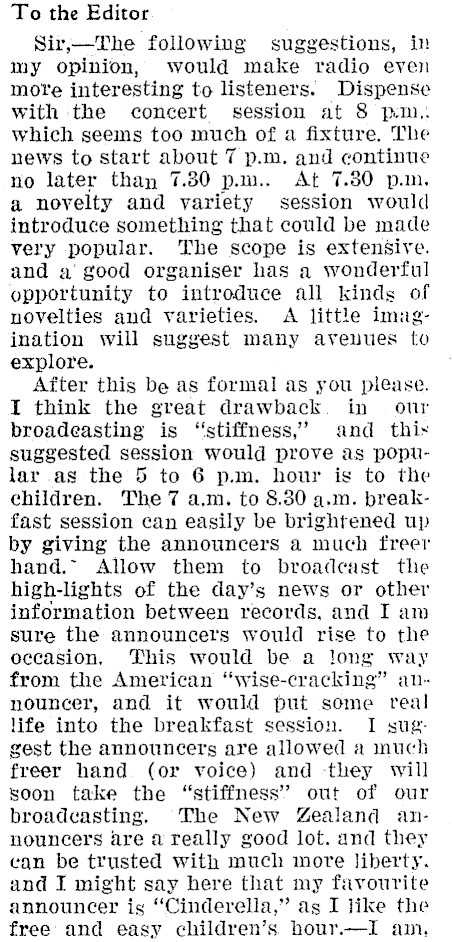 To the Editor

Sir,—The following suggestions, in my opinion, would make radio even more interesting to listeners. Dispense with the concert session at 8 p.m., which seems too much of a fixture. The news to start about 7 p.m. and continue no later than 7.30 p.m.. At 7.30 p.m. a novelty and variety session would introduce something that could be made very popular. The scope is extensive. and a good organiser has a wonderful opportunity to introduce all kinds of novelties and varieties. A little imagination will suggest many avenues to explore.

After this be as formal as you please. I think the great drawback in our broadcasting is "stiffness," and this suggested session would prove as popular as the 5 to 6 p.m. hour is to the children. The 7 a.m. to 8.30 a.m. breakfast session can easily be brightened up by giving the announcers a much freer hand. Allow them to broadcast the high-lights of the day's news or other information between records. and I am sure the announcers would rise to the occasion. This would be a long way from the American "wise-cracking" announcer, and it would put some real life into the breakfast session. I suggest the announcers are allowed a much freer hand (or voice) and they will soon take the "stiffness" out of our broadcasting. The New Zealand announcers are a really good lot. and they can be trusted with much more liberty. and I might say here that my favourite announcer is "Cinderella," as I like the free and easy children's hour.—I am,